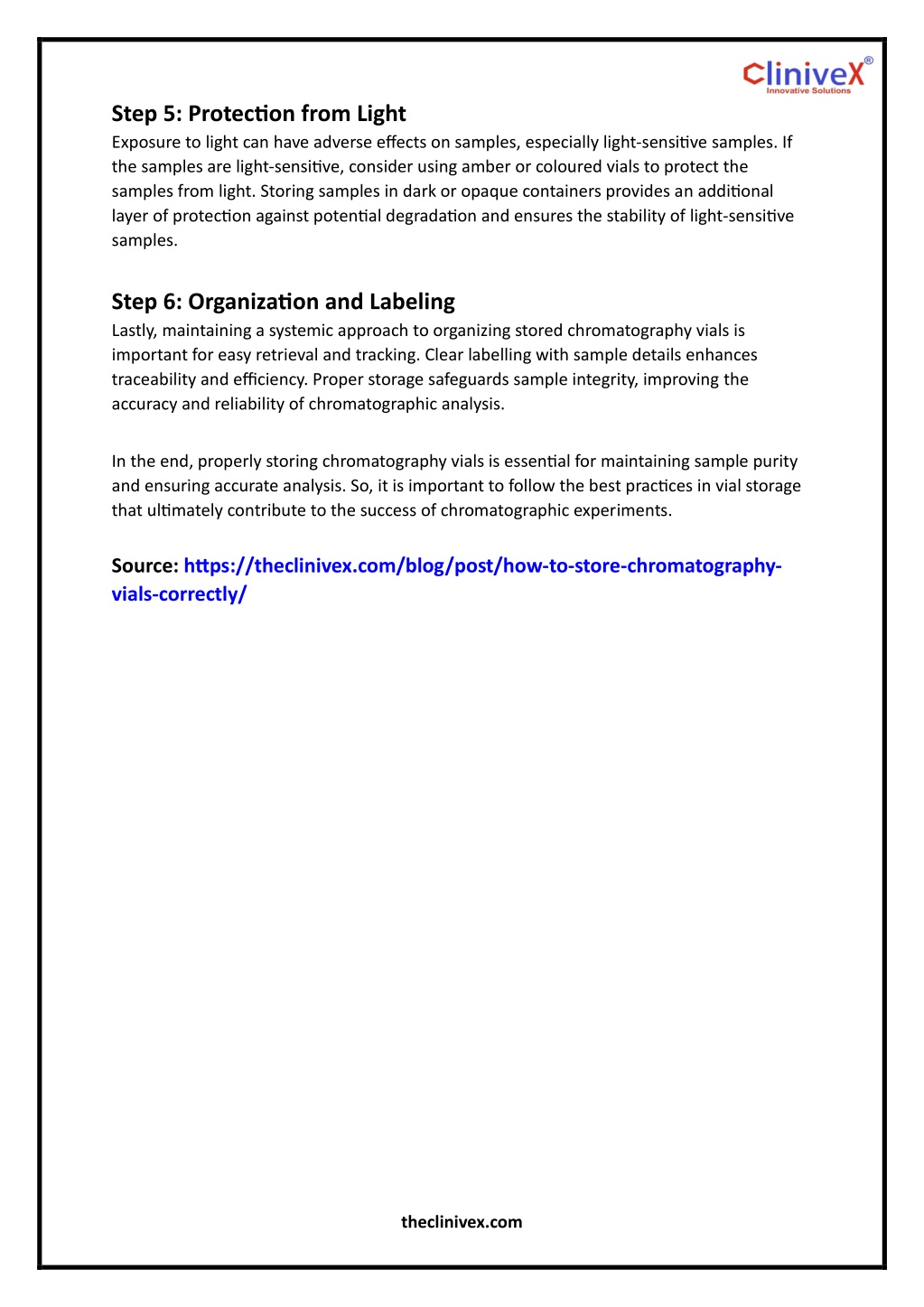 CliniveX®
Innovative Solutions

Step 5: Protection from Light
Exposure to light can have adverse effects on samples, especially light-sensitive samples. If the samples are light-sensitive, consider using amber or coloured vials to protect the samples from light. Storing samples in dark or opaque containers provides an additional layer of protection against potential degradation and ensures the stability of light-sensitive samples.

Step 6: Organization and Labeling
Lastly, maintaining a systemic approach to organizing stored chromatography vials is important for easy retrieval and tracking. Clear labelling with sample details enhances traceability and efficiency. Proper storage safeguards sample integrity, improving the accuracy and reliability of chromatographic analysis.

In the end, properly storing chromatography vials is essential for maintaining sample purity and ensuring accurate analysis. So, it is important to follow the best practices in vial storage that ultimately contribute to the success of chromatographic experiments.

Source: https://theclinivex.com/blog/post/how-to-store-chromatography-vials-correctly/

theclinivex.com